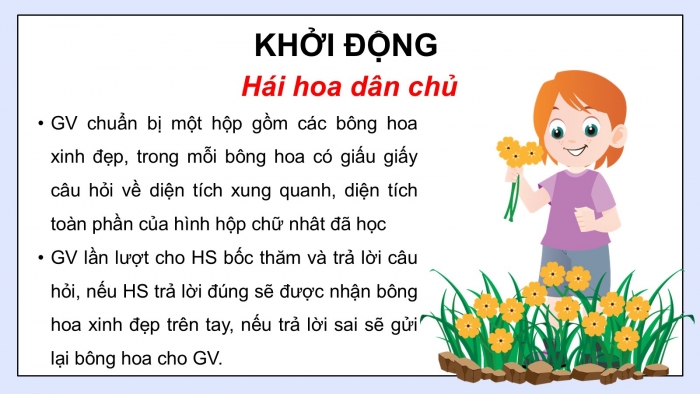 KHỞI ĐỘNG

Hái hoa dân chủ

• GV chuẩn bị một hộp gồm các bông hoa xinh đẹp, trong mỗi bông hoa có giấu giấy câu hỏi về diện tích xung quanh, diện tích toàn phần của hình hộp chữ nhật đã học

• GV lần lượt cho HS bốc thăm và trả lời câu hỏi, nếu HS trả lời đúng sẽ được nhận bông hoa xinh đẹp trên tay, nếu trả lời sai sẽ gửi lại bông hoa cho GV.